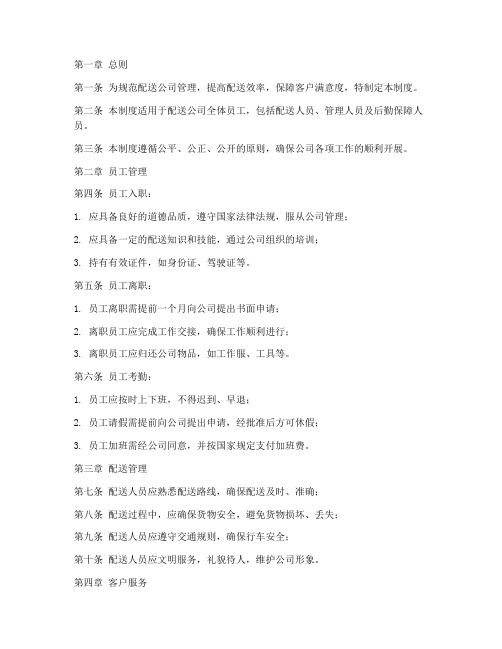 第一章 总则

第一条 为规范配送公司管理，提高配送效率，保障客户满意度，特制定本制度。

第二条 本制度适用于配送公司全体员工，包括配送人员、管理人员及后勤保障人员。

第三条 本制度遵循公平、公正、公开的原则，确保公司各项工作的顺利开展。

第二章 员工管理

第四条 员工入职：

1. 应具备良好的道德品质，遵守国家法律法规，服从公司管理；

2. 应具备一定的配送知识和技能，通过公司组织的培训；

3. 持有有效证件，如身份证、驾驶证等。

第五条 员工离职：

1. 员工离职需提前一个月向公司提出书面申请；

2. 离职员工应完成工作交接，确保工作顺利进行；

3. 离职员工应归还公司物品，如工作服、工具等。

第六条 员工考勤：

1. 员工应按时上下班，不得迟到、早退；

2. 员工请假需提前向公司提出申请，经批准后方可休假；

3. 员工加班需经公司同意，并按国家规定支付加班费。

第三章 配送管理

第七条 配送人员应熟悉配送路线，确保配送及时、准确；

第八条 配送过程中，应确保货物安全，避免货物损坏、丢失；

第九条 配送人员应遵守交通规则，确保行车安全；

第十条 配送人员应文明服务，礼貌待人，维护公司形象。

第四章 客户服务